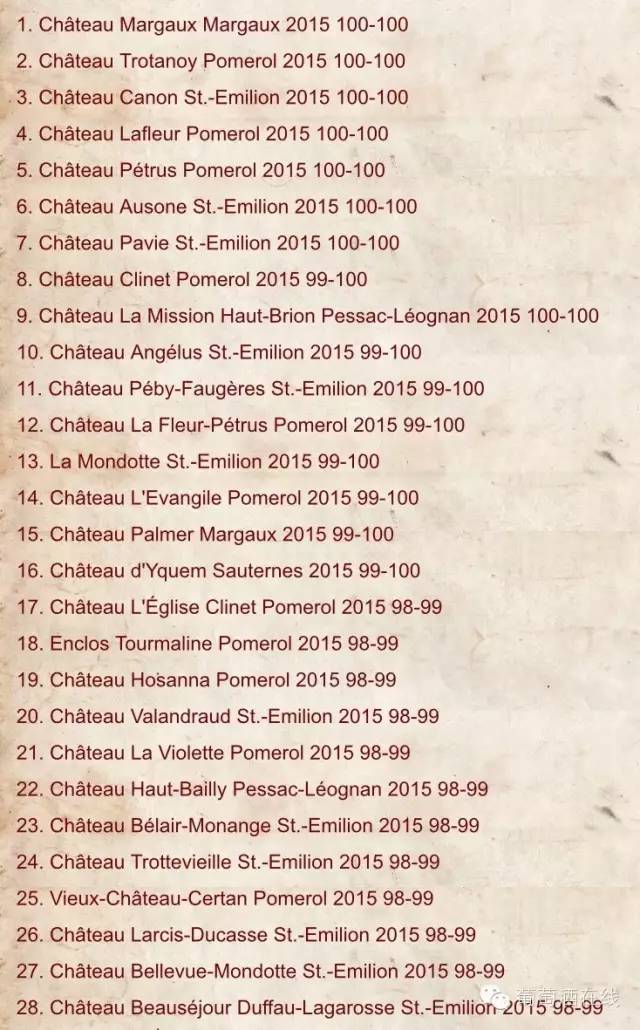 1. Château Margaux Margaux 2015 100-100

2. Château Trotanoy Pomerol 2015 100-100

3. Château Canon St.-Emilion 2015 100-100

4. Château Lafleur Pomerol 2015 100-100

5. Château Pétrus Pomerol 2015 100-100

6. Château Ausone St.-Emilion 2015 100-100

7. Château Pavie St.-Emilion 2015 100-100

8. Château Clinet Pomerol 2015 99-100

9. Château La Mission Haut-Brion Pessac-Léognan 2015 100-100

10. Château Angélus St.-Emilion 2015 99-100

11. Château Péby-Faugères St.-Emilion 2015 99-100

12. Château La Fleur-Pétrus Pomerol 2015 99-100

13. La Mondotte St.-Emilion 2015 99-100

14. Château L'Evangile Pomerol 2015 99-100

15. Château Palmer Margaux 2015 99-100

16. Château d'Yquem Sauternes 2015 99-100

17. Château L'Église Clinet Pomerol 2015 98-99

18. Enclos Tourmaline Pomerol 2015 98-99

19. Château Hosanna Pomerol 2015 98-99

20. Château Valandraud St.-Emilion 2015 98-99

21. Château La Violette Pomerol 2015 98-99

22. Château Haut-Bailly Pessac-Léognan 2015 98-99

23. Château Bélair-Monange St.-Emilion 2015 98-99

24. Château Trottevieille St.-Emilion 2015 98-99

25. Vieux-Château-Certan Pomerol 2015 98-99

26. Château Larcis-Ducasse St.-Emilion 2015 98-99

27. Château Bellevue-Mondotte St.-Emilion 2015 98-99

28. Château Beauséjour Duffau-Lagarosse St.-Emilion 2015 98-99

葡萄酒在线